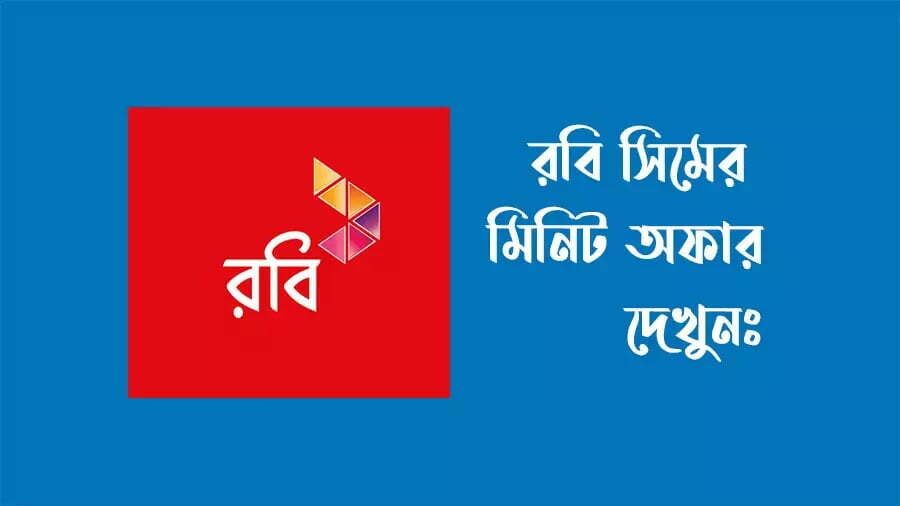 রবি

রবি সিমের মিনিট অফার দেখুনঃ